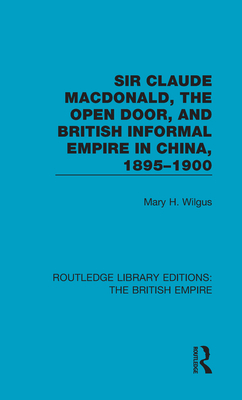 SIR CLAUDE MACDONALD, THE OPEN DOOR, AND BRITISH INFORMAL EMPIRE IN CHINA, 1895–1900

Mary H. Wilgus

ROUTLEDGE LIBRARY EDITIONS: THE BRITISH EMPIRE

ROUTLEDGE